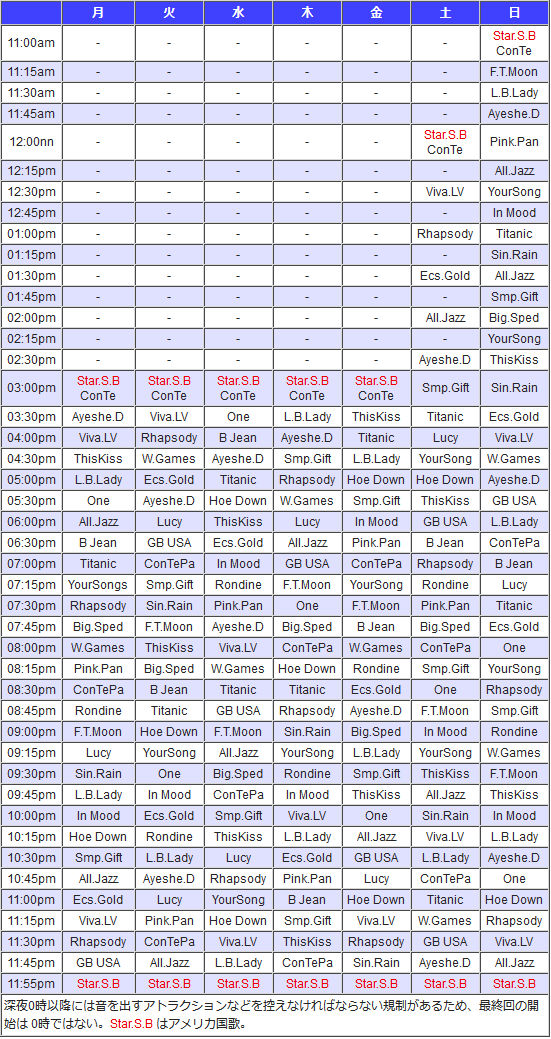 | | 月 | 火 | 水 | 木 | 金 | 土 | 日 |
|---|---|---|---|---|---|---|---|
| 11:00am | - | - | - | - | - | - | Star.S.B ConTe |
| 11:15am | - | - | - | - | - | - | F.T.Moon |
| 11:30am | - | - | - | - | - | - | L.B.Lady |
| 11:45am | - | - | - | - | - | - | Ayeshe.D |
| 12:00nn | - | - | - | - | - | Star.S.B ConTe | Pink.Pan |
| 12:15pm | - | - | - | - | - | - | All.Jazz |
| 12:30pm | - | - | - | - | - | Viva.LV | YourSong |
| 12:45pm | - | - | - | - | - | - | In Mood |
| 01:00pm | - | - | - | - | - | Rhapsody | Titanic |
| 01:15pm | - | - | - | - | - | - | Sin.Rain |
| 01:30pm | - | - | - | - | - | Ecs.Gold | All.Jazz |
| 01:45pm | - | - | - | - | - | - | Smp.Gift |
| 02:00pm | - | - | - | - | - | All.Jazz | Big.Sped |
| 02:15pm | - | - | - | - | - | - | YourSong |
| 02:30pm | - | - | - | - | - | Ayeshe.D | ThisKiss |
| 03:00pm | Star.S.B ConTe | Star.S.B ConTe | Star.S.B ConTe | Star.S.B ConTe | Star.S.B ConTe | Smp.Gift | Sin.Rain |
| 03:30pm | Ayeshe.D | Viva.LV | One | L.B.Lady | ThisKiss | Titanic | Ecs.Gold |
| 04:00pm | Viva.LV | Rhapsody | B Jean | Ayeshe.D | Titanic | Lucy | Viva.LV |
| 04:30pm | ThisKiss | W.Games | Ayeshe.D | Smp.Gift | L.B.Lady | YourSong | W.Games |
| 05:00pm | L.B.Lady | Ecs.Gold | Titanic | Rhapsody | Hoe Down | Hoe Down | Ayeshe.D |
| 05:30pm | One | Ayeshe.D | Hoe Down | W.Games | Smp.Gift | ThisKiss | GB USA |
| 06:00pm | All.Jazz | Lucy | ThisKiss | Lucy | In Mood | GB USA | L.B.Lady |
| 06:30pm | B Jean | GB USA | Ecs.Gold | All.Jazz | Pink.Pan | B Jean | ConTePa |
| 07:00pm | Titanic | ConTePa | In Mood | GB USA | ConTePa | Rhapsody | B Jean |
| 07:15pm | YourSongs | Smp.Gift | Rondine | F.T.Moon | YourSong | Rondine | Lucy |
| 07:30pm | Rhapsody | Sin.Rain | Pink.Pan | One | F.T.Moon | Pink.Pan | Titanic |
| 07:45pm | Big.Sped | F.T.Moon | Ayeshe.D | Big.Sped | B Jean | Big.Sped | Ecs.Gold |
| 08:00pm | W.Games | ThisKiss | Viva.LV | ConTePa | W.Games | ConTePa | One |
| 08:15pm | Pink.Pan | Big.Sped | W.Games | Hoe Down | Rondine | Smp.Gift | YourSong |
| 08:30pm | ConTePa | B Jean | Titanic | Titanic | Ecs.Gold | One | Rhapsody |
| 08:45pm | Rondine | Titanic | GB USA | Rhapsody | Ayeshe.D | F.T.Moon | Smp.Gift |
| 09:00pm | F.T.Moon | Hoe Down | F.T.Moon | Sin.Rain | Big.Sped | In Mood | Rondine |
| 09:15pm | Lucy | YourSong | All.Jazz | YourSong | L.B.Lady | YourSong | W.Games |
| 09:30pm | Sin.Rain | One | Big.Sped | Rondine | Smp.Gift | ThisKiss | F.T.Moon |
| 09:45pm | L.B.Lady | In Mood | ConTePa | In Mood | ThisKiss | All.Jazz | ThisKiss |
| 10:00pm | In Mood | Ecs.Gold | Smp.Gift | Viva.LV | One | Sin.Rain | In Mood |
| 10:15pm | Hoe Down | Rondine | ThisKiss | L.B.Lady | All.Jazz | Viva.LV | L.B.Lady |
| 10:30pm | Smp.Gift | L.B.Lady | Lucy | Ecs.Gold | GB USA | L.B.Lady | Ayeshe.D |
| 10:45pm | All.Jazz | Ayeshe.D | Rhapsody | Pink.Pan | Lucy | ConTePa | One |
| 11:00pm | Ecs.Gold | Lucy | YourSong | B Jean | Hoe Down | Titanic | Hoe Down |
| 11:15pm | Viva.LV | Pink.Pan | Hoe Down | Smp.Gift | Viva.LV | W.Games | Rhapsody |
| 11:30pm | Rhapsody | ConTePa | Viva.LV | ThisKiss | Rhapsody | GB USA | Viva.LV |
| 11:45pm | GB USA | All.Jazz | L.B.Lady | ConTePa | Sin.Rain | Ayeshe.D | All.Jazz |
| 11:55pm | Star.S.B | Star.S.B | Star.S.B | Star.S.B | Star.S.B | Star.S.B | Star.S.B |

深夜0時以降には音を出すアトラクションなどを控えなければならない規制があるため、最終回の開始は 0時ではない。Star.S.B はアメリカ国歌。